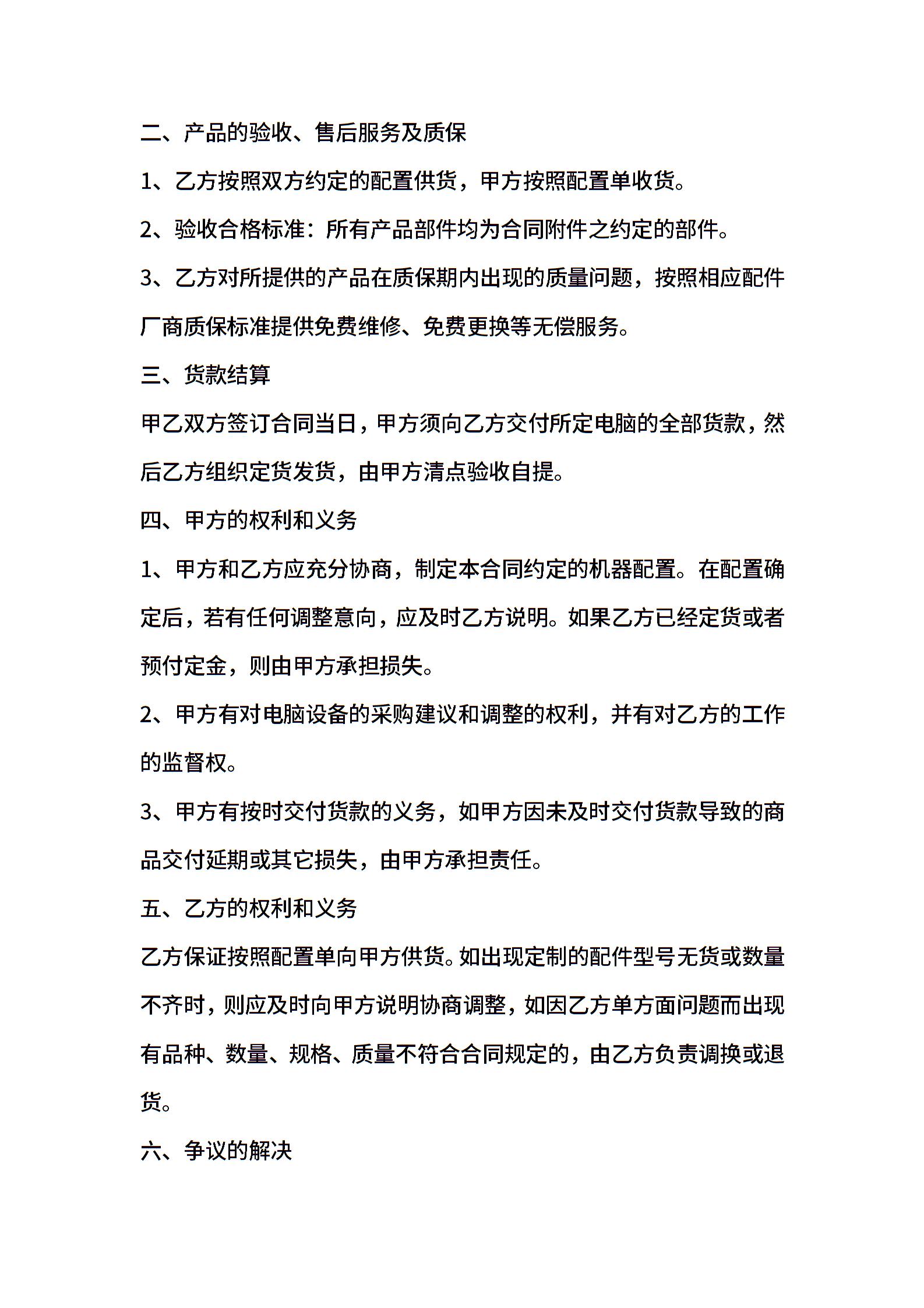 二、产品的验收、售后服务及质保

1、乙方按照双方约定的配置供货，甲方按照配置单收货。

2、验收合格标准：所有产品部件均为合同附件之约定的部件。

3、乙方对所提供的产品在质保期内出现的质量问题，按照相应配件厂商质保标准提供免费维修、免费更换等无偿服务。

三、货款结算

甲乙双方签订合同当日，甲方须向乙方交付所定电脑的全部货款，然后乙方组织定货发货，由甲方清点验收自提。

四、甲方的权利和义务

1、甲方和乙方应充分协商，制定本合同约定的机器配置。在配置确定后，若有任何调整意向，应及时乙方说明。如果乙方已经定货或者预付定金，则由甲方承担损失。

2、甲方有对电脑设备的采购建议和调整的权利，并有对乙方的工作的监督权。

3、甲方有按时交付货款的义务，如甲方因未及时交付货款导致的商品交付延期或其它损失，由甲方承担责任。

五、乙方的权利和义务

乙方保证按照配置单向甲方供货。如出现定制的配件型号无货或数量不齐时，则应及时向甲方说明协商调整，如因乙方单方面问题而出现有品种、数量、规格、质量不符合合同规定的，由乙方负责调换或退货。

六、争议的解决